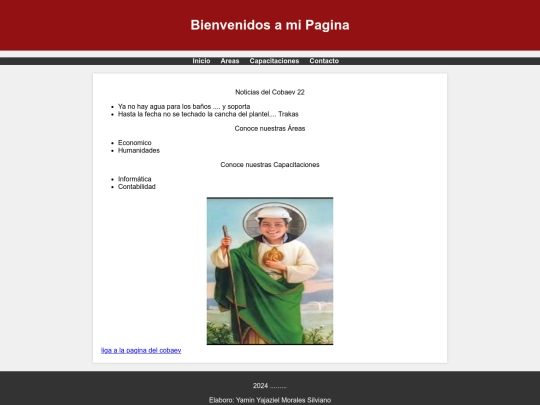 Bienvenidos a mi Pagina

Inicio Areas Capacitaciones Contacto

Noticias del Cobaev 22

- Ya no hay agua para los baños .... y soporta
- Hasta la fecha no se techado la cancha del plantel.... Trakas

Conoce nuestras Áreas

- Economico
- Humanidades

Conoce nuestras Capacitaciones

- Informática
- Contabilidad

liga a la pagina del cobaev

2024 .........

Elaboro: Yamin Yajaziel Morales Silviano